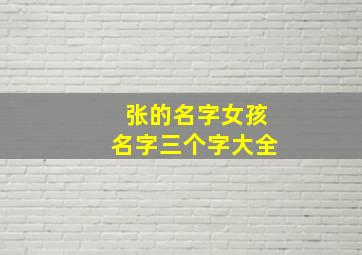 张的名字女孩
名字三个字大全